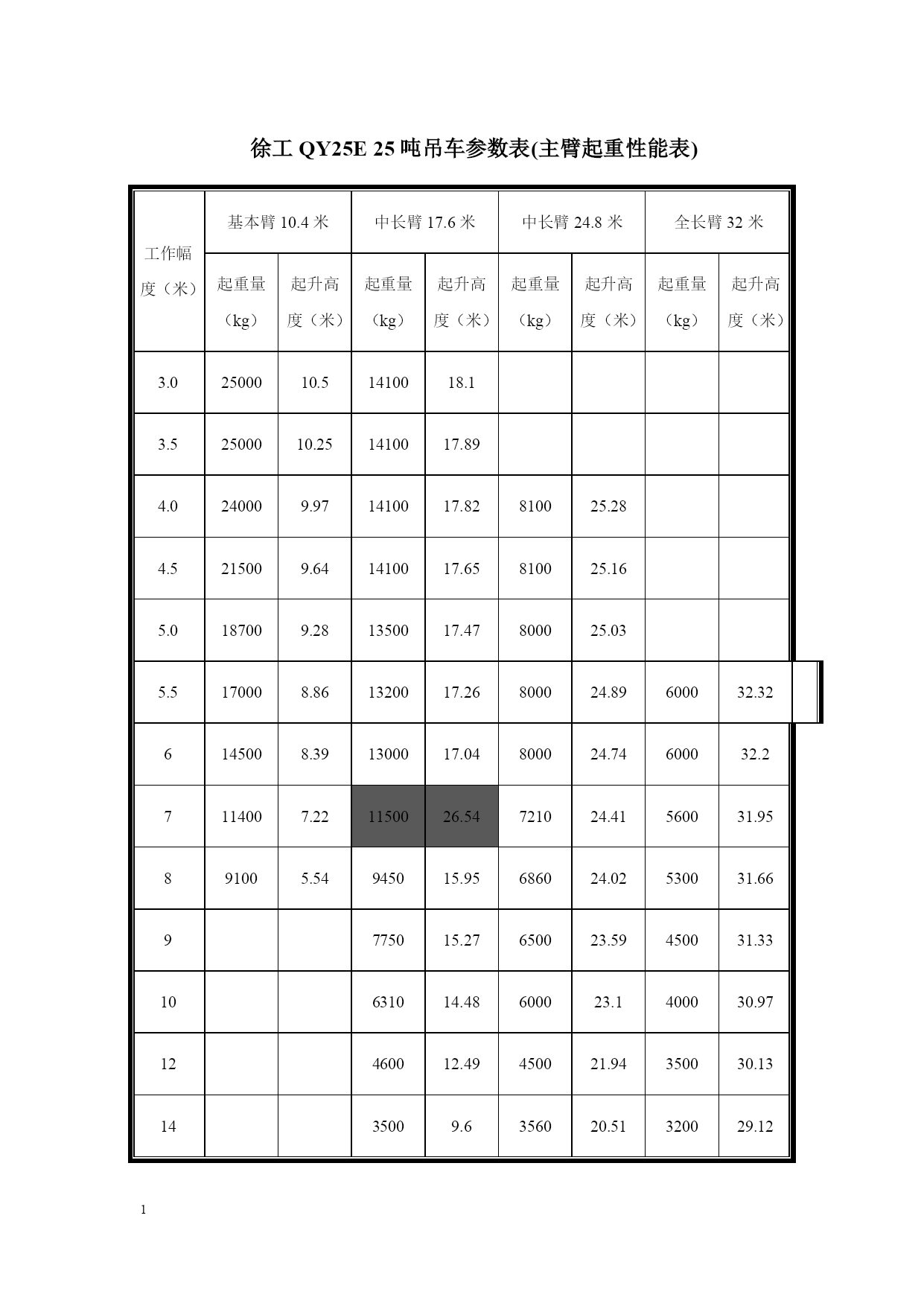 徐工 QY25E 25 吨吊车参数表(主臂起重性能表)

| 工作幅度（米） | 基本臂 10.4 米 | | 中长臂 17.6 米 | | 中长臂 24.8 米 | | 全长臂 32 米 | |
|---|---|---|---|---|---|---|---|---|
| | 起重量（kg） | 起升高度（米） | 起重量（kg） | 起升高度（米） | 起重量（kg） | 起升高度（米） | 起重量（kg） | 起升高度（米） |
| 3.0 | 25000 | 10.5 | 14100 | 18.1 | | | | |
| 3.5 | 25000 | 10.25 | 14100 | 17.89 | | | | |
| 4.0 | 24000 | 9.97 | 14100 | 17.82 | 8100 | 25.28 | | |
| 4.5 | 21500 | 9.64 | 14100 | 17.65 | 8100 | 25.16 | | |
| 5.0 | 18700 | 9.28 | 13500 | 17.47 | 8000 | 25.03 | | |
| 5.5 | 17000 | 8.86 | 13200 | 17.26 | 8000 | 24.89 | 6000 | 32.32 |
| 6 | 14500 | 8.39 | 13000 | 17.04 | 8000 | 24.74 | 6000 | 32.2 |
| 7 | 11400 | 7.22 | 11500 | 26.54 | 7210 | 24.41 | 5600 | 31.95 |
| 8 | 9100 | 5.54 | 9450 | 15.95 | 6860 | 24.02 | 5300 | 31.66 |
| 9 | | | 7750 | 15.27 | 6500 | 23.59 | 4500 | 31.33 |
| 10 | | | 6310 | 14.48 | 6000 | 23.1 | 4000 | 30.97 |
| 12 | | | 4600 | 12.49 | 4500 | 21.94 | 3500 | 30.13 |
| 14 | | | 3500 | 9.6 | 3560 | 20.51 | 3200 | 29.12 |

1